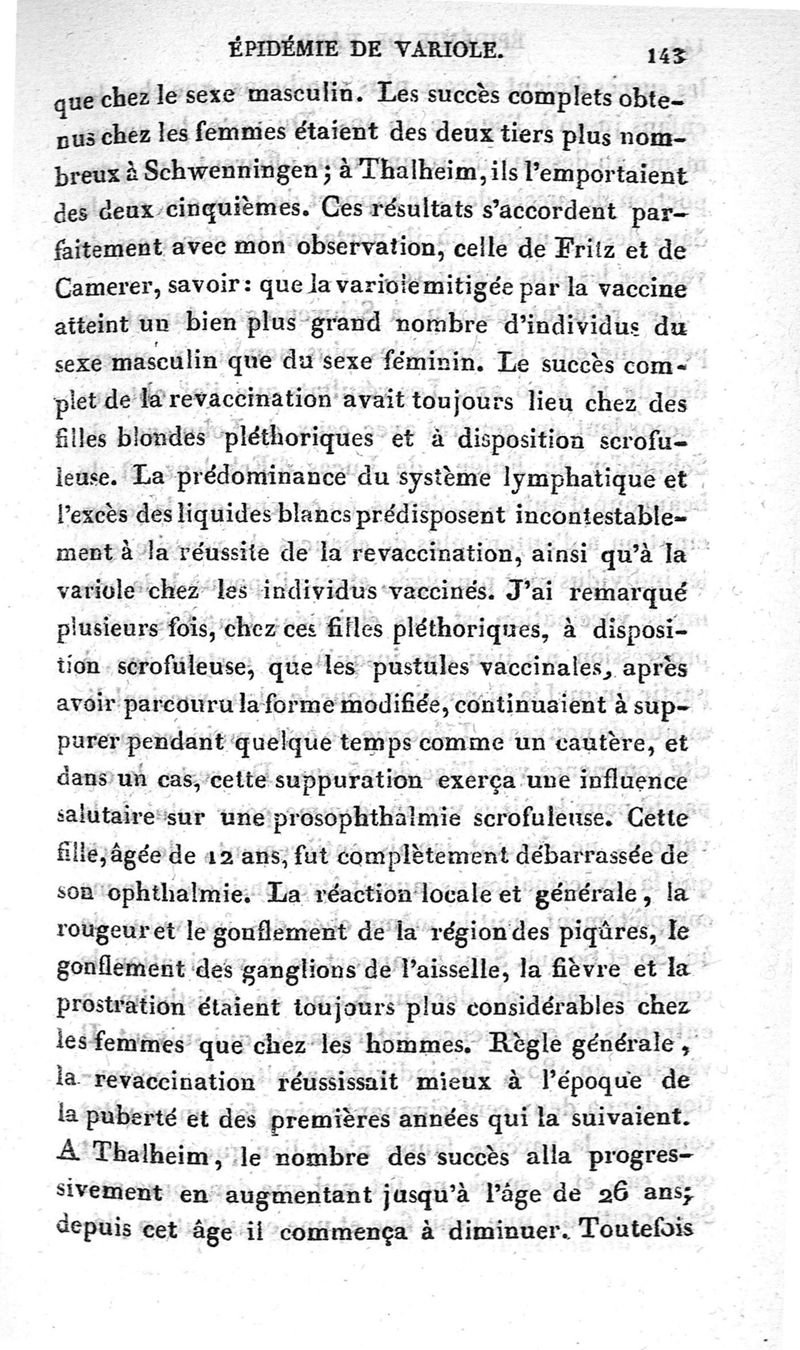 ÉPIDÉMIE DE VARIOLE. 143

que chez le sexe masculin. Les succès complets obtenus chez les femmes étaient des deux tiers plus nombreux à Schwenningen; à Thalheim, ils l'emportaient des deux cinquièmes. Ces résultats s'accordent parfaitement avec mon observation, celle de Fritz et de Camerer, savoir: que la variole mitigée par la vaccine atteint un bien plus grand nombre d'individus du sexe masculin que du sexe féminin. Le succès complet de la revaccination avait toujours lieu chez des filles blondes pléthoriques et à disposition scrofuleuse. La prédominance du système lymphatique et l'excès des liquides blancs prédisposent incontestablement à la réussite de la revaccination, ainsi qu'à la variole chez les individus vaccinés. J'ai remarqué plusieurs fois, chez ces filles pléthoriques, à disposition scrofuleuse, que les pustules vaccinales, après avoir parcouru la forme modifiée, continuaient à suppurer pendant quelque temps comme un cautère, et dans un cas, cette suppuration exerça une influence salutaire sur une prosophthalmie scrofuleuse. Cette fille, âgée de 12 ans, fut complètement débarrassée de son ophthalmie. La réaction locale et générale, la rougeur et le gonflement de la région des piqûres, le gonflement des ganglions de l'aisselle, la fièvre et la prostration étaient toujours plus considérables chez les femmes que chez les hommes. Règle générale, la revaccination réussissait mieux à l'époque de la puberté et des premières années qui la suivaient. A Thalheim, le nombre des succès alla progressivement en augmentant jusqu'à l'âge de 26 ans; depuis cet âge il commença à diminuer. Toutefois